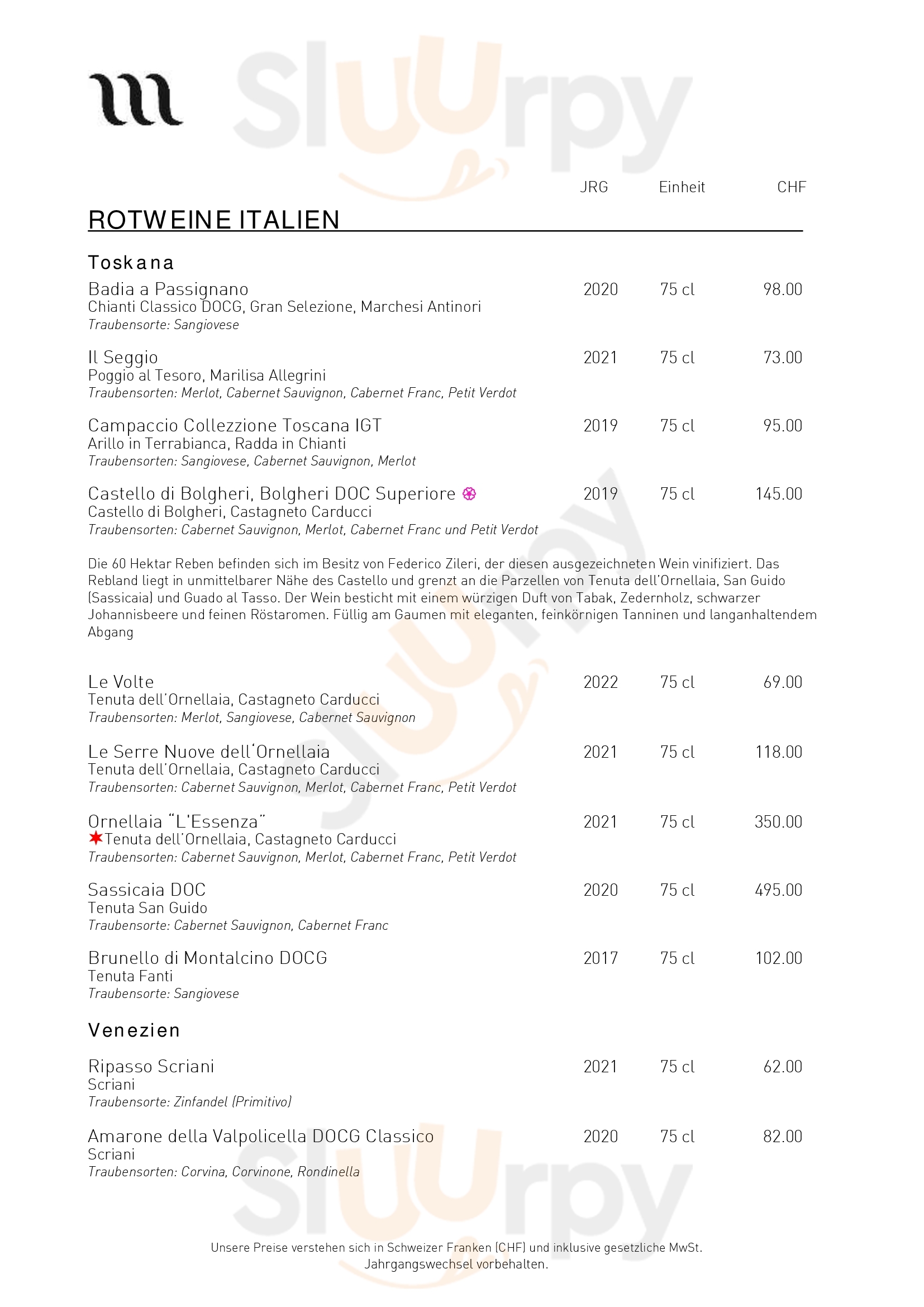 Sluurpy

JRG Einheit CHF

ROTWEINE ITALIEN

Toskana

Badia a Passignano 2020 75 cl 98.00
Chianti Classico DOCG, Gran Selezione, Marchesi Antinori
Traubensorte: Sangiovese

Il Seggio 2021 75 cl 73.00
Poggio al Tesoro, Marilisa Allegrini
Traubensorten: Merlot, Cabernet Sauvignon, Cabernet Franc, Petit Verdot

Campaccio Collezzione Toscana IGT 2019 75 cl 95.00
Arillo in Terrabianca, Radda in Chianti
Traubensorten: Sangiovese, Cabernet Sauvignon, Merlot

Castello di Bolgheri, Bolgheri DOC Superiore 2019 75 cl 145.00
Castello di Bolgheri, Castagneto Carducci
Traubensorten: Cabernet Sauvignon, Merlot, Cabernet Franc und Petit Verdot

Die 60 Hektar Reben befinden sich im Besitz von Federico Zileri, der diesen ausgezeichneten Wein vinifiziert. Das Rebland liegt in unmittelbarer Nähe des Castello und grenzt an die Parzellen von Tenuta dell'Ornellaia, San Guido (Sassicaia) und Guado al Tasso. Der Wein besticht mit einem würzigen Duft von Tabak, Zedernholz, schwarzer Johannisbeere und feinen Röstaromen. Füllig am Gaumen mit eleganten, feinkörnigen Tanninen und langanhaltendem Abgang

Le Volte 2022 75 cl 69.00
Tenuta dell'Ornellaia, Castagneto Carducci
Traubensorten: Merlot, Sangiovese, Cabernet Sauvignon

Le Serre Nuove dell'Ornellaia 2021 75 cl 118.00
Tenuta dell'Ornellaia, Castagneto Carducci
Traubensorten: Cabernet Sauvignon, Merlot, Cabernet Franc, Petit Verdot

Ornellaia "L'Essenza" 2021 75 cl 350.00
Tenuta dell'Ornellaia, Castagneto Carducci
Traubensorten: Cabernet Sauvignon, Merlot, Cabernet Franc, Petit Verdot

Sassicaia DOC 2020 75 cl 495.00
Tenuta San Guido
Traubensorte: Cabernet Sauvignon, Cabernet Franc

Brunello di Montalcino DOCG 2017 75 cl 102.00
Tenuta Fanti
Traubensorte: Sangiovese

Venezien

Ripasso Scriani 2021 75 cl 62.00
Scriani
Traubensorte: Zinfandel (Primitivo)

Amarone della Valpolicella DOCG Classico 2020 75 cl 82.00
Scriani
Traubensorten: Corvina, Corvinone, Rondinella

Unsere Preise verstehen sich in Schweizer Franken (CHF) und inklusive gesetzliche MwSt.
Jahrgangswechsel vorbehalten.